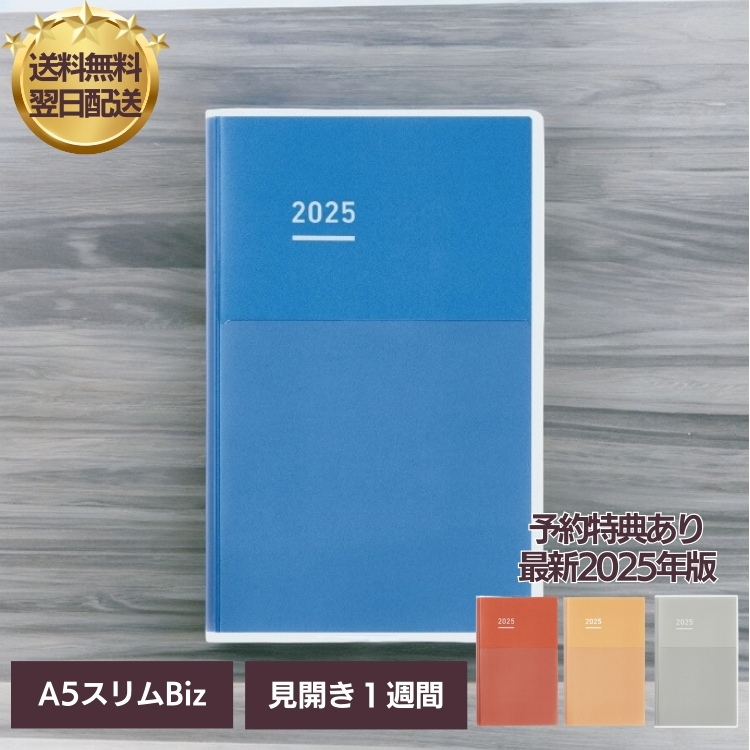 送料無料
翌日配送

2025

予約特典あり
最新2025年版

2025

2025

2025

A5スリムBiz

見開き１週間